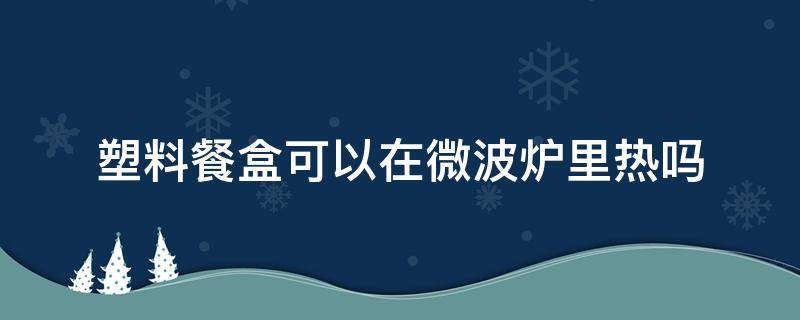 塑料餐盒可以在微波炉里热吗